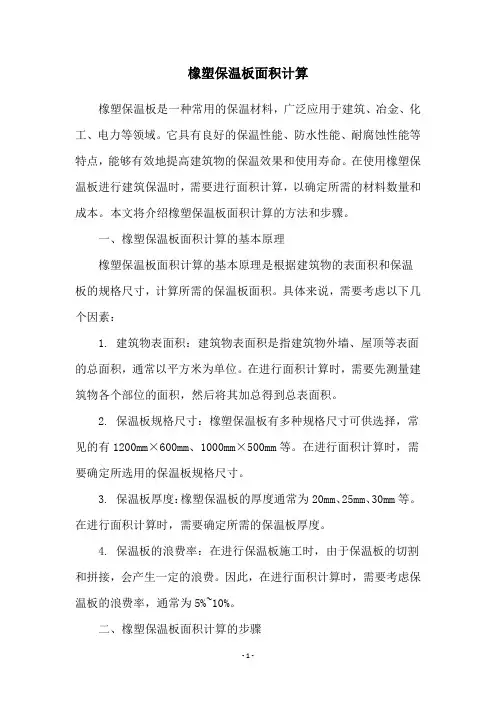 橡塑保温板面积计算

橡塑保温板是一种常用的保温材料，广泛应用于建筑、冶金、化工、电力等领域。它具有良好的保温性能、防水性能、耐腐蚀性能等特点，能够有效地提高建筑物的保温效果和使用寿命。在使用橡塑保温板进行建筑保温时，需要进行面积计算，以确定所需的材料数量和成本。本文将介绍橡塑保温板面积计算的方法和步骤。

一、橡塑保温板面积计算的基本原理

橡塑保温板面积计算的基本原理是根据建筑物的表面积和保温板的规格尺寸，计算所需的保温板面积。具体来说，需要考虑以下几个因素：

1. 建筑物表面积：建筑物表面积是指建筑物外墙、屋顶等表面的总面积，通常以平方米为单位。在进行面积计算时，需要先测量建筑物各个部位的面积，然后将其加总得到总表面积。

2. 保温板规格尺寸：橡塑保温板有多种规格尺寸可供选择，常见的有 1200mm×600mm、1000mm×500mm 等。在进行面积计算时，需要确定所选用的保温板规格尺寸。

3. 保温板厚度：橡塑保温板的厚度通常为 20mm、25mm、30mm 等。在进行面积计算时，需要确定所需的保温板厚度。

4. 保温板的浪费率：在进行保温板施工时，由于保温板的切割和拼接，会产生一定的浪费。因此，在进行面积计算时，需要考虑保温板的浪费率，通常为 5%~10%。

二、橡塑保温板面积计算的步骤

- 1 -